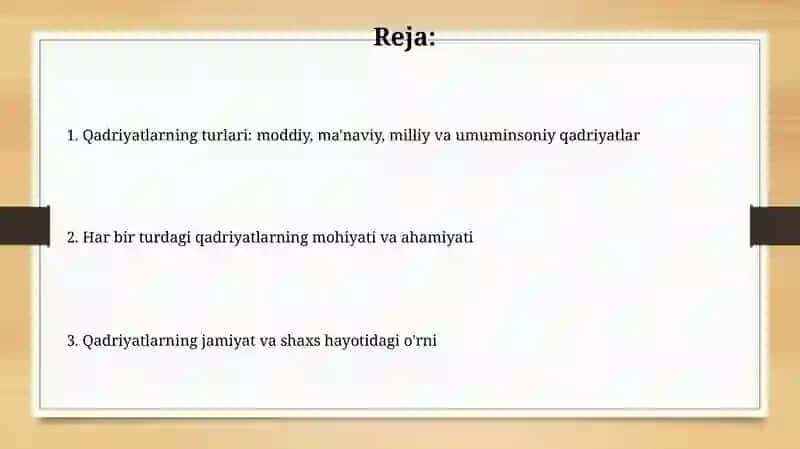 Reja:

1. Qadriyatlarning turlari: moddiy, ma'naviy, milliy va umuminsoniy qadriyatlar

2. Har bir turdagi qadriyatlarning mohiyati va ahamiyati

3. Qadriyatlarning jamiyat va shaxs hayotidagi o'rni